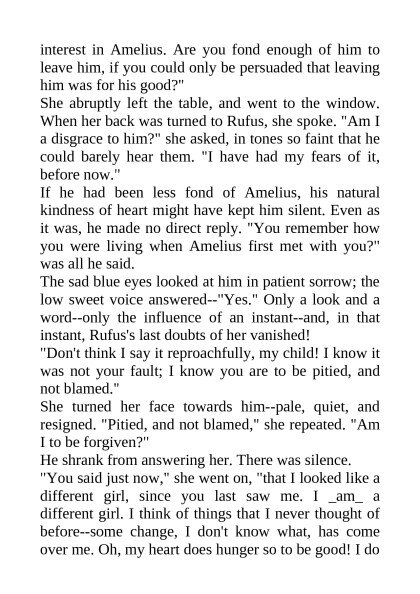 interest in Amelius. Are you fond enough of him to leave him, if you could only be persuaded that leaving him was for his good?"

She abruptly left the table, and went to the window. When her back was turned to Rufus, she spoke. "Am I a disgrace to him?" she asked, in tones so faint that he could barely hear them. "I have had my fears of it, before now."

If he had been less fond of Amelius, his natural kindness of heart might have kept him silent. Even as it was, he made no direct reply. "You remember how you were living when Amelius first met with you?" was all he said.

The sad blue eyes looked at him in patient sorrow; the low sweet voice answered--"Yes." Only a look and a word--only the influence of an instant--and, in that instant, Rufus's last doubts of her vanished!

"Don't think I say it reproachfully, my child! I know it was not your fault; I know you are to be pitied, and not blamed."

She turned her face towards him--pale, quiet, and resigned. "Pitied, and not blamed," she repeated. "Am I to be forgiven?"

He shrank from answering her. There was silence.

"You said just now," she went on, "that I looked like a different girl, since you last saw me. I _am_ a different girl. I think of things that I never thought of before--some change, I don't know what, has come over me. Oh, my heart does hunger so to be good! I do